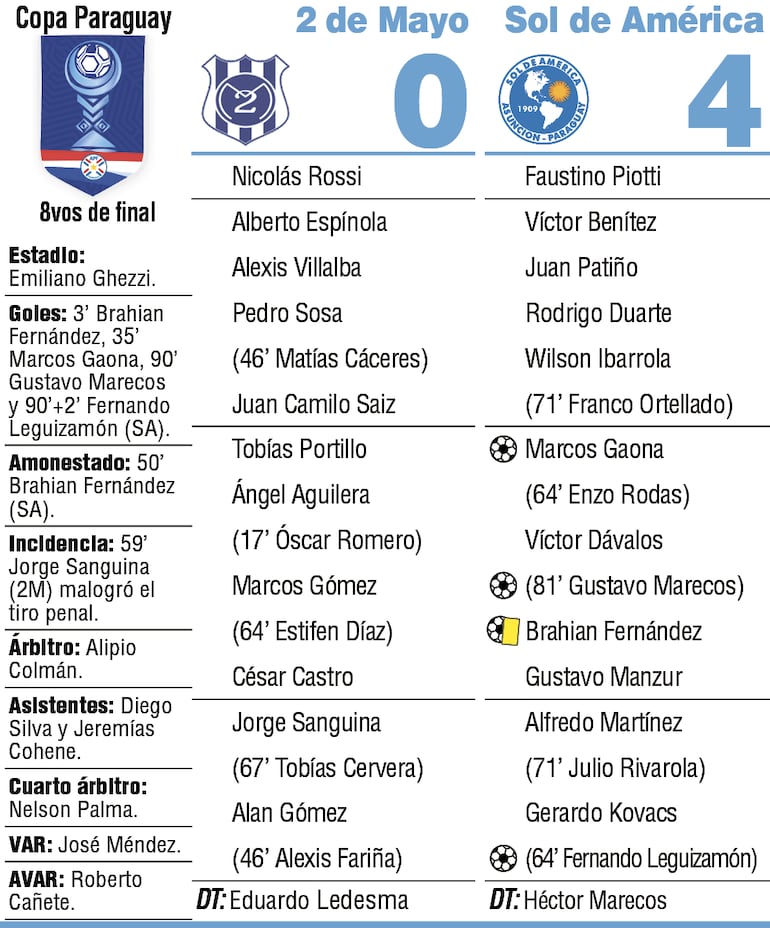 Copa Paraguay

8vos de final

Estadio: Emiliano Ghezzi.

Goles: 3' Brahian Fernández, 35' Marcos Gaona, 90' Gustavo Marecos y 90'+2' Fernando Leguizamón (SA).

Amonestado: 50' Brahian Fernández (SA).

Incidencia: 59' Jorge Sanguina (2M) malogró el tiro penal.

Árbitro: Alipio Colmán.

Asistentes: Diego Silva y Jeremías Cohene.

Cuarto árbitro: Nelson Palma.

VAR: José Méndez.

AVAR: Roberto Cañete.

2 de Mayo

2

0

Nicolás Rossi
Alberto Espínola
Alexis Villalba
Pedro Sosa
(46' Matías Cáceres)
Juan Camilo Saiz
Tobías Portillo
Ángel Aguilera
(17' Óscar Romero)
Marcos Gómez
(64' Estifen Díaz)
César Castro
Jorge Sanguina
(67' Tobías Cervera)
Alan Gómez
(46' Alexis Fariña)
DT: Eduardo Ledesma

Sol de América

SOL DE AMERICA 1909 ASUNCION - PARAGUAY

4

Faustino Piotti
Víctor Benítez
Juan Patiño
Rodrigo Duarte
Wilson Ibarrola
(71' Franco Ortellado)
Marcos Gaona
(64' Enzo Rodas)
Víctor Dávalos
(81' Gustavo Marecos)
Brahian Fernández
Gustavo Manzur
Alfredo Martínez
(71' Julio Rivarola)
Gerardo Kovacs
(64' Fernando Leguizamón)
DT: Héctor Marecos